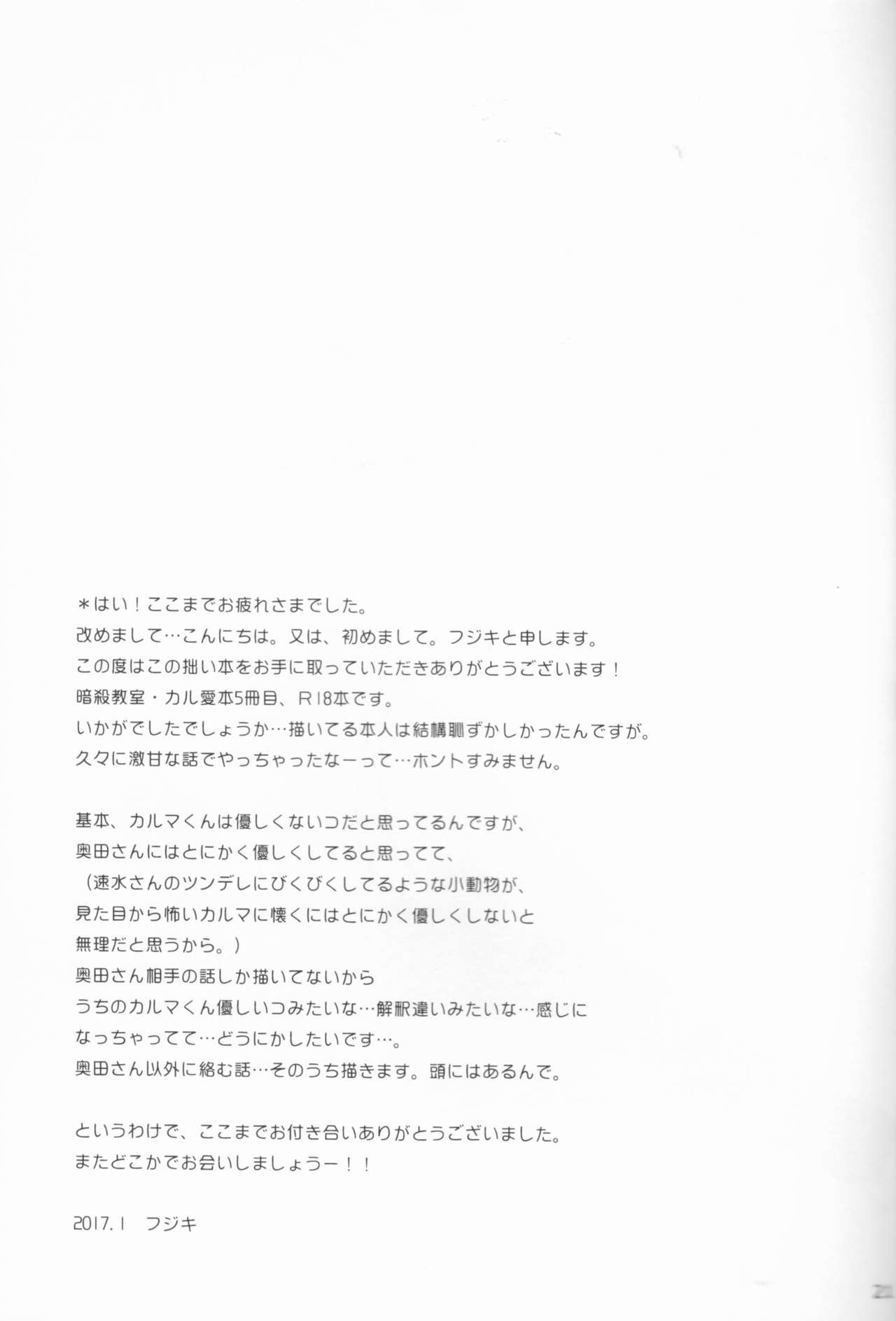 ＊はい！ここまでお疲れさまでした。
改めまして…こんにちは。又は、初めまして。フジキと申します。
この度はこの拙い本をお手に取っていただきありがとうございます！
暗殺教室・カル愛本5冊目、Ｒ18本です。
いかがでしたでしょうか…描いてる本人は結構恥ずかしかったんですが。
久々に激甘な話でやっちゃったなーって…ホントすみません。

基本、カルマくんは優しくないコだと思ってるんですが、
奥田さんにはとにかく優しくしてると思ってて、
（速水さんのツンデレにびくびくしてるような小動物が、
見た目から怖いカルマに懐くにはとにかく優しくしないと
無理だと思うから。）
奥田さん相手の話しか描いてないから
うちのカルマくん優しいコみたいな…解釈違いみたいな…感じに
なっちゃってて…どうにかしたいです…。
奥田さん以外に絡む話…そのうち描きます。頭にはあるんで。

というわけで、ここまでお付き合いありがとうございました。
またどこかでお会いしましょうー！！

2017.1　フジキ